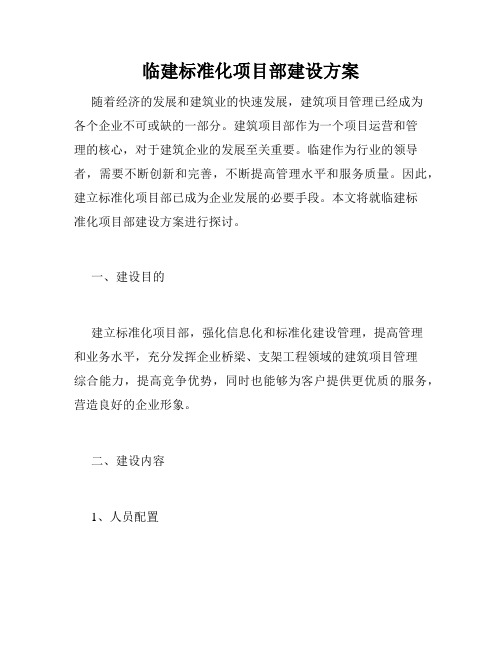 临建标准化项目部建设方案

随着经济的发展和建筑业的快速发展，建筑项目管理已经成为各个企业不可或缺的一部分。建筑项目部作为一个项目运营和管理的核心，对于建筑企业的发展至关重要。临建作为行业的领导者，需要不断创新和完善，不断提高管理水平和服务质量。因此，建立标准化项目部已成为企业发展的必要手段。本文将就临建标准化项目部建设方案进行探讨。

一、建设目的

建立标准化项目部，强化信息化和标准化建设管理，提高管理和业务水平，充分发挥企业桥梁、支架工程领域的建筑项目管理综合能力，提高竞争优势，同时也能够为客户提供更优质的服务，营造良好的企业形象。

二、建设内容

1、人员配置